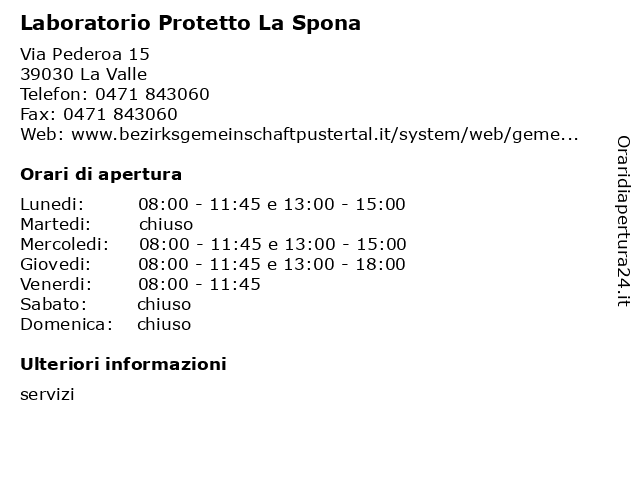 Laboratorio Protetto La Spona

Via Pederoa 15
39030 La Valle
Telefon: 0471 843060
Fax: 0471 843060
Web: www.bezirksgemeinschaftpustertal.it/system/web/geme...

Orari di apertura

| | |
|---|---|
| Lunedi: | 08:00 - 11:45 e 13:00 - 15:00 |
| Martedi: | chiuso |
| Mercoledi: | 08:00 - 11:45 e 13:00 - 15:00 |
| Giovedi: | 08:00 - 11:45 e 13:00 - 18:00 |
| Venerdi: | 08:00 - 11:45 |
| Sabato: | chiuso |
| Domenica: | chiuso |

Ulteriori informazioni

servizi

Oraridiapertura24.it